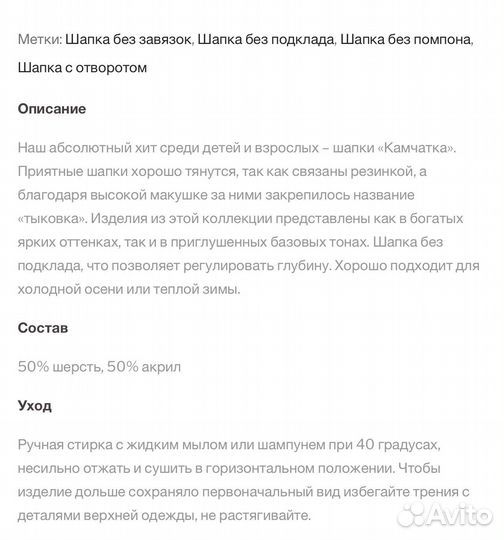 Метки: Шапка без завязок, Шапка без подклада, Шапка без помпона, Шапка с отворотом

Описание

Наш абсолютный хит среди детей и взрослых – шапки «Камчатка». Приятные шапки хорошо тянутся, так как связаны резинкой, а благодаря высокой макушке за ними закрепилось название «тыковка». Изделия из этой коллекции представлены как в богатых ярких оттенках, так и в приглушенных базовых тонах. Шапка без подклада, что позволяет регулировать глубину. Хорошо подходит для холодной осени или теплой зимы.

Состав

50% шерсть, 50% акрил

Уход

Ручная стирка с жидким мылом или шампунем при 40 градусах, несильно отжать и сушить в горизонтальном положении. Чтобы изделие дольше сохраняло первоначальный вид избегайте трения с деталями верхней одежды, не растягивайте.

Avito